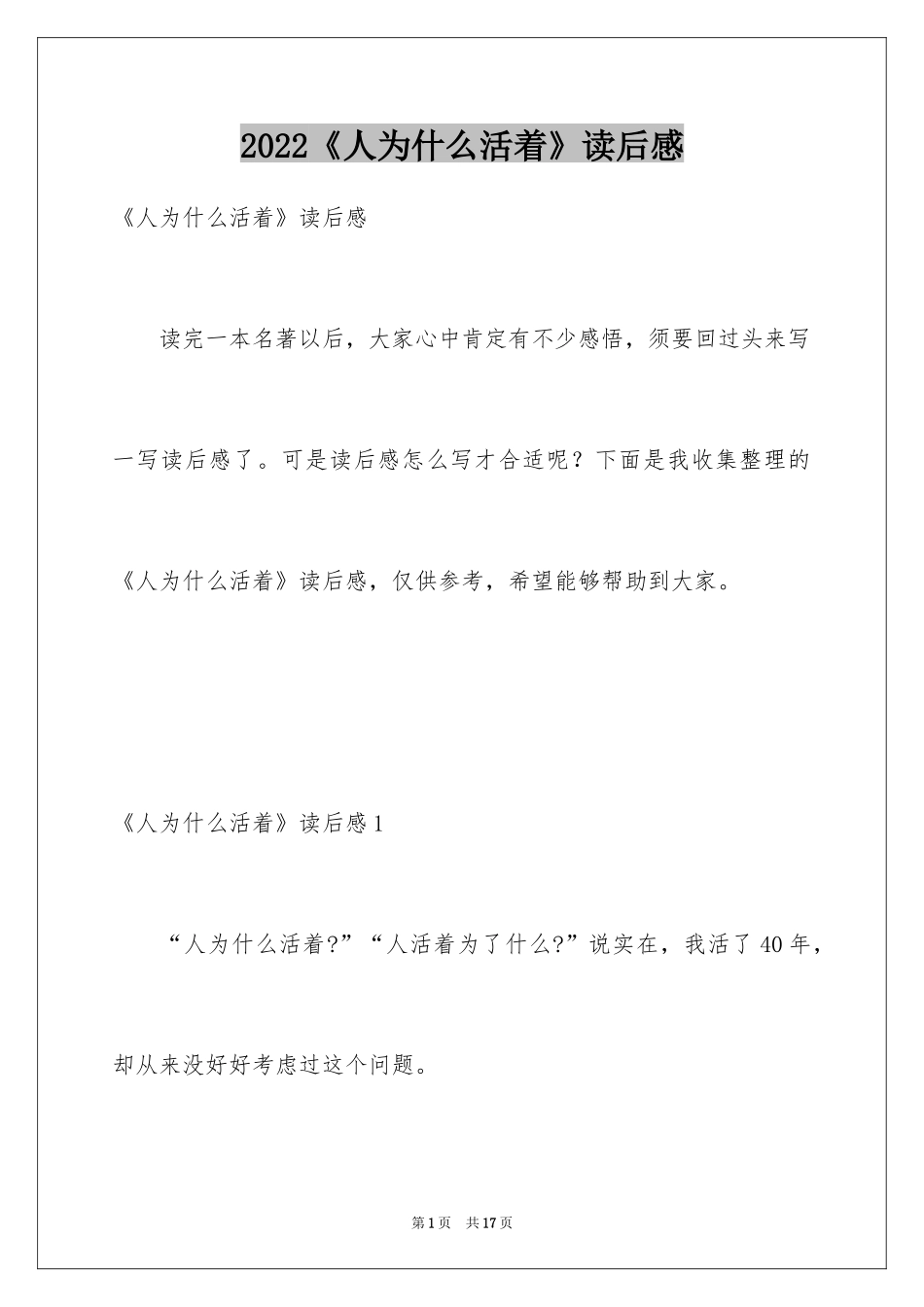 2022《人为什么活着》读后感

《人为什么活着》读后感

读完一本名著以后，大家心中肯定有不少感悟，须要回过头来写一写读后感了。可是读后感怎么写才合适呢？下面是我收集整理的《人为什么活着》读后感，仅供参考，希望能够帮助到大家。

《人为什么活着》读后感1

“人为什么活着?”“人活着为了什么?”说实在，我活了40年，却从来没好好考虑过这个问题。

第1页 共17页